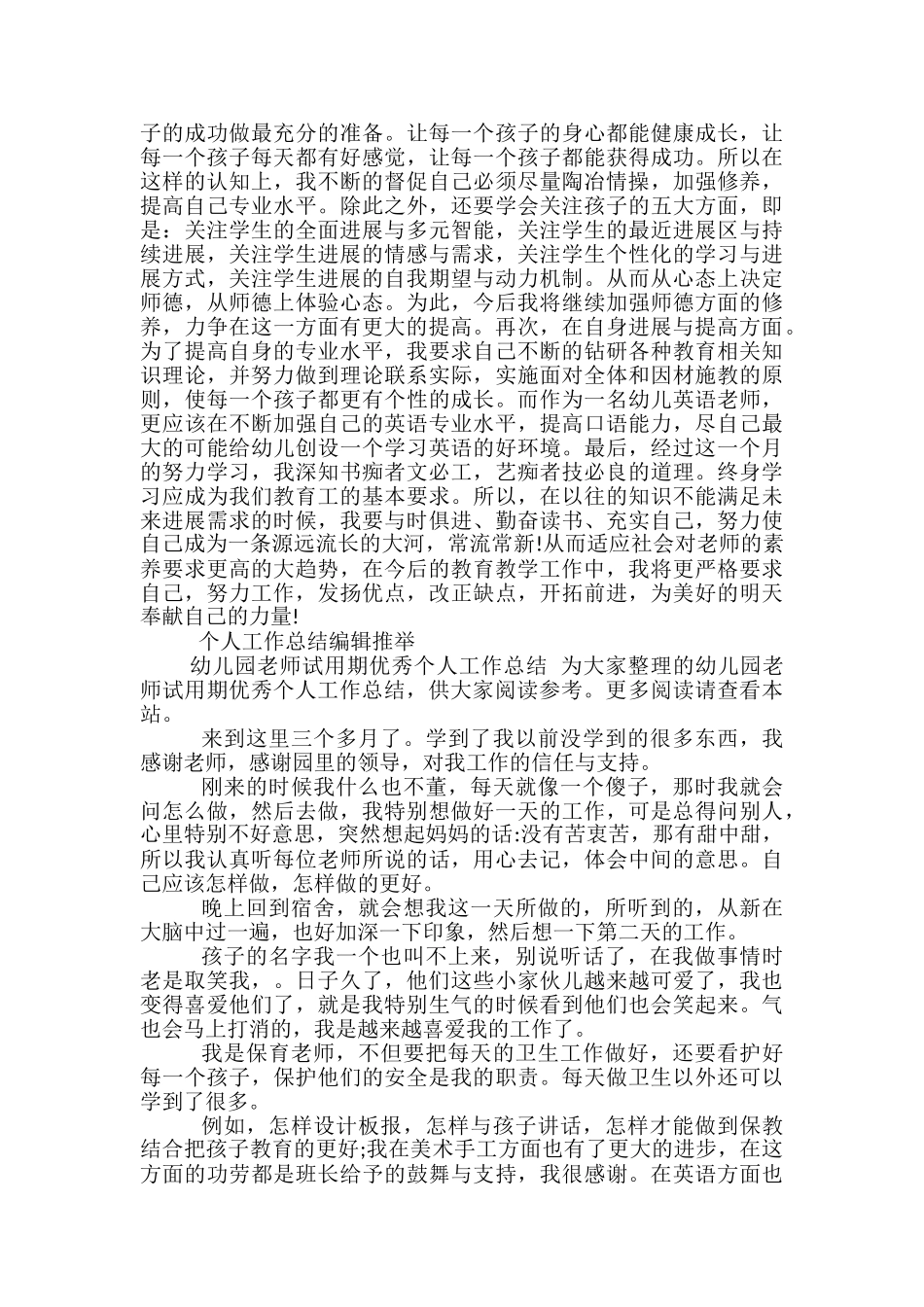 子的成功做最充分的准备。让每一个孩子的身心都能健康成长，让每一个孩子每天都有好感觉，让每一个孩子都能获得成功。所以在这样的认知上，我不断的督促自己必须尽量陶冶情操，加强修养，提高自己专业水平。除此之外，还要学会关注孩子的五大方面，即是：关注学生的全面进展与多元智能，关注学生的最近进展区与持续进展，关注学生进展的情感与需求，关注学生个性化的学习与进展方式，关注学生进展的自我期望与动力机制。从而从心态上决定师德，从师德上体验心态。为此，今后我将继续加强师德方面的修养，力争在这一方面有更大的提高。再次，在自身进展与提高方面。为了提高自身的专业水平，我要求自己不断的钻研各种教育相关知识理论，并努力做到理论联系实际，实施面对全体和因材施教的原则，使每一个孩子都更有个性的成长。而作为一名幼儿英语老师，更应该在不断加强自己的英语专业水平，提高口语能力，尽自己最大的可能给幼儿创设一个学习英语的好环境。最后，经过这一个月的努力学习，我深知书痴者文必工，艺痴者技必良的道理。终身学习应成为我们教育工的基本要求。所以，在以往的知识不能满足未来进展需求的时候，我要与时俱进、勤奋读书、充实自己，努力使自己成为一条源远流长的大河，常流常新!从而适应社会对老师的素养要求更高的大趋势，在今后的教育教学工作中，我将更严格要求自己，努力工作，发扬优点，改正缺点，开拓前进，为美好的明天奉献自己的力量!

个人工作总结编辑推举

幼儿园老师试用期优秀个人工作总结 为大家整理的幼儿园老师试用期优秀个人工作总结，供大家阅读参考。更多阅读请查看本站。

来到这里三个多月了。学到了我以前没学到的很多东西，我感谢老师，感谢园里的领导，对我工作的信任与支持。

刚来的时候我什么也不董，每天就像一个傻子，那时我就会问怎么做，然后去做，我特别想做好一天的工作，可是总得问别人，心里特别不好意思，突然想起妈妈的话:没有苦衷苦，那有甜中甜，所以我认真听每位老师所说的话，用心去记，体会中间的意思。自己应该怎样做，怎样做的更好。

晚上回到宿舍，就会想我这一天所做的，所听到的，从新在大脑中过一遍，也好加深一下印象，然后想一下第二天的工作。

孩子的名字我一个也叫不上来，别说听话了，在我做事情时老是取笑我，。日子久了，他们这些小家伙儿越来越可爱了，我也变得喜爱他们了，就是我特别生气的时候看到他们也会笑起来。气也会马上打消的，我是越来越喜爱我的工作了。

我是保育老师，不但要把每天的卫生工作做好，还要看护好每一个孩子，保护他们的安全是我的职责。每天做卫生以外还可以学到了很多。

例如，怎样设计板报，怎样与孩子讲话，怎样才能做到保教结合把孩子教育的更好;我在美术手工方面也有了更大的进步，在这方面的功劳都是班长给予的鼓舞与支持，我很感谢。在英语方面也